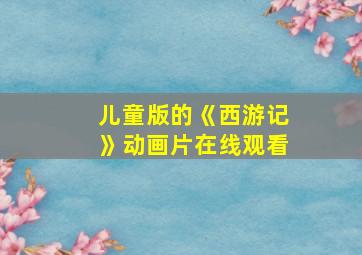 儿童版的《西游记》动画片在线观看